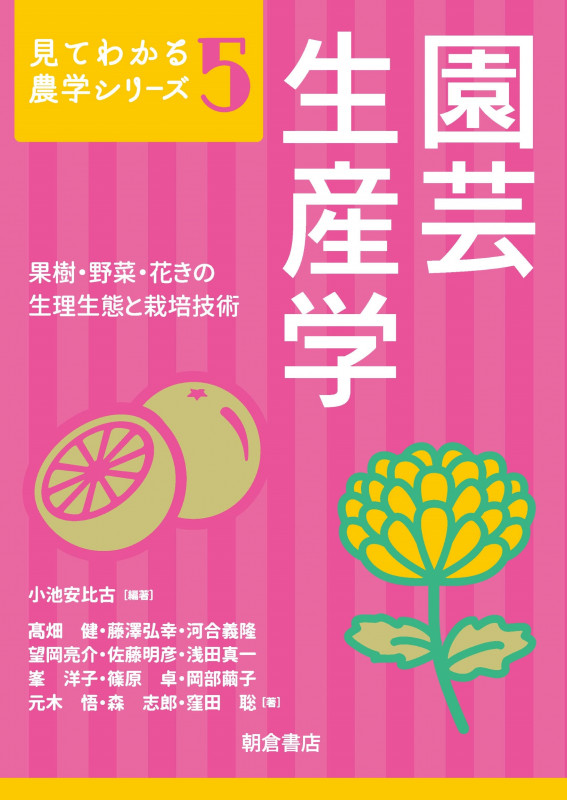 見てわかる農学シリーズ 5

園芸生産学

果樹・野菜・花きの生理生態と栽培技術

小池安比古［編著］

髙畑 健・藤澤弘幸・河合義隆
望岡亮介・佐藤明彦・浅田真一
峯 洋子・篠原 卓・岡部繭子
元木 悟・森 志郎・窪田 聡［著］

朝倉書店